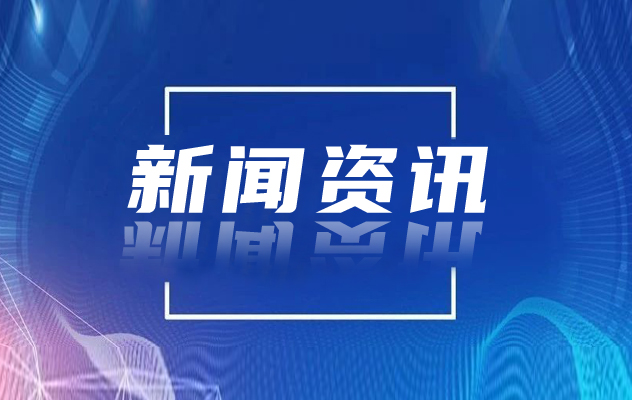 新闻资讯